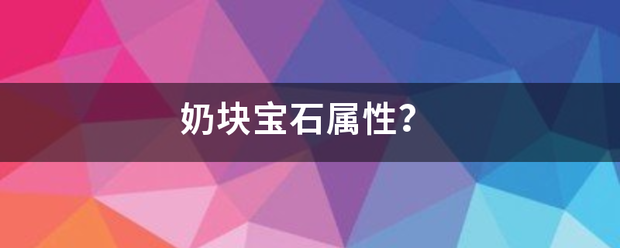 奶块宝石属性？